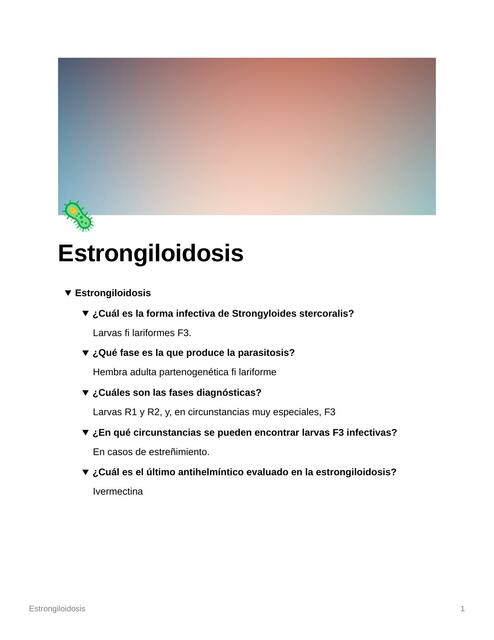 Estrongiloidosis

▼ Estrongiloidosis

▼ ¿Cuál es la forma infectiva de Strongyloides stercoralis?

Larvas fi lariformes F3.

▼ ¿Qué fase es la que produce la parasitosis?

Hembra adulta partenogenética fi lariforme

▼ ¿Cuáles son las fases diagnósticas?

Larvas R1 y R2, y, en circunstancias muy especiales, F3

▼ ¿En qué circunstancias se pueden encontrar larvas F3 infectivas?

En casos de estreñimiento.

▼ ¿Cuál es el último antihelmíntico evaluado en la estrongiloidosis?

Ivermectina

Estrongiloidosis

1